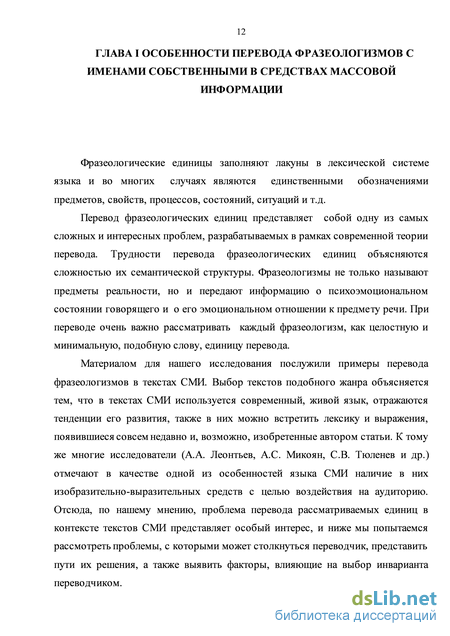 12

ГЛАВА I ОСОБЕННОСТИ ПЕРЕВОДА ФРАЗЕОЛОГИЗМОВ С ИМЕНАМИ СОБСТВЕННЫМИ В СРЕДСТВАХ МАССОВОЙ ИНФОРМАЦИИ

Фразеологические единицы заполняют лакуны в лексической системе языка и во многих случаях являются единственными обозначениями предметов, свойств, процессов, состояний, ситуаций и т.д.

Перевод фразеологических единиц представляет собой одну из самых сложных и интересных проблем, разрабатываемых в рамках современной теории перевода. Трудности перевода фразеологических единиц объясняются сложностью их семантической структуры. Фразеологизмы не только называют предметы реальности, но и передают информацию о психоэмоциональном состоянии говорящего и о его эмоциональном отношении к предмету речи. При переводе очень важно рассматривать каждый фразеологизм, как целостную и минимальную, подобную слову, единицу перевода.

Материалом для нашего исследования послужили примеры перевода фразеологизмов в текстах СМИ. Выбор текстов подобного жанра объясняется тем, что в текстах СМИ используется современный, живой язык, отражаются тенденции его развития, также в них можно встретить лексику и выражения, появившиеся совсем недавно и, возможно, изобретенные автором статьи. К тому же многие исследователи (А.А. Леонтьев, А.С. Микоян, С.В. Тюленев и др.) отмечают в качестве одной из особенностей языка СМИ наличие в них изобразительно-выразительных средств с целью воздействия на аудиторию. Отсюда, по нашему мнению, проблема перевода рассматриваемых единиц в контексте текстов СМИ представляет особый интерес, и ниже мы попытаемся рассмотреть проблемы, с которыми может столкнуться переводчик, представить пути их решения, а также выявить факторы, влияющие на выбор инварианта переводчиком.

dsLib.net
библиотека диссертаций